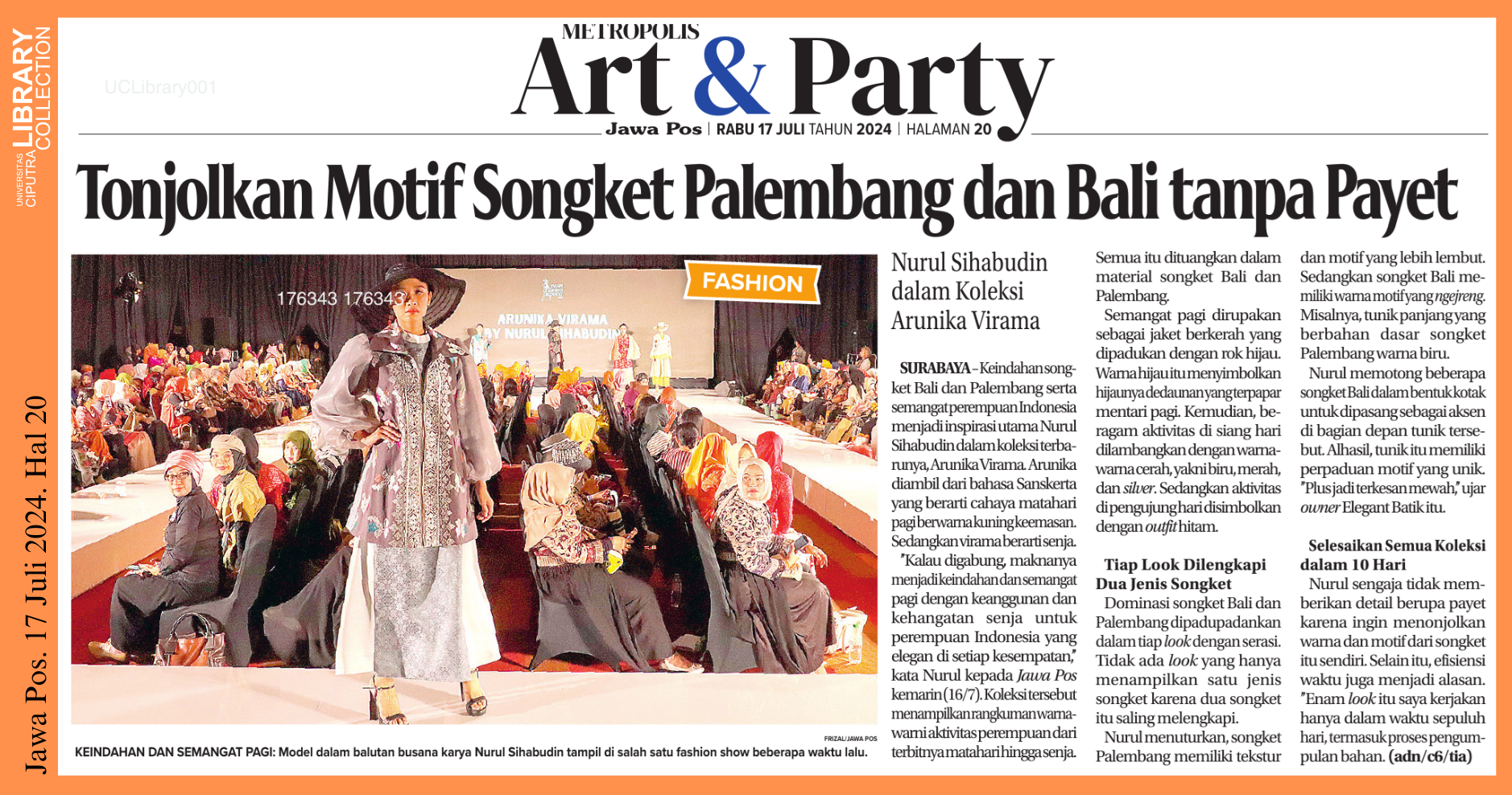 UNIVERSITAS CIPUTRA LIBRARY COLLECTION

Jawa Pos. 17 Juli 2024. Hal 20

UCLibrary001

METROPOLIS
Art & Party
Jawa Pos | RABU 17 JULI TAHUN 2024 | HALAMAN 20

Tonjolkan Motif Songket Palembang dan Bali tanpa Payet

FASHION

176343 176343

ARUNIKA VIRAMA BY NURUL SIHABUDIN

FRIZAL/JAWA POS

KEINDAHAN DAN SEMANGAT PAGI: Model dalam balutan busana karya Nurul Sihabudin tampil di salah satu fashion show beberapa waktu lalu.

Nurul Sihabudin dalam Koleksi Arunika Virama

SURABAYA – Keindahan songket Bali dan Palembang serta semangat perempuan Indonesia menjadi inspirasi utama Nurul Sihabudin dalam koleksi terbarunya, Arunika Virama. Arunika diambil dari bahasa Sanskerta yang berarti cahaya matahari pagi berwarna kuning keemasan. Sedangkan virama berarti senja.

"Kalau digabung, maknanya menjadi keindahan dan semangat pagi dengan keanggunan dan kehangatan senja untuk perempuan Indonesia yang elegan di setiap kesempatan," kata Nurul kepada Jawa Pos kemarin (16/7). Koleksi tersebut menampilkan rangkuman warna-warni aktivitas perempuan dari terbitnya matahari hingga senja.

Semua itu dituangkan dalam material songket Bali dan Palembang.

Semangat pagi dirupakan sebagai jaket berkerah yang dipadukan dengan rok hijau. Warna hijau itu menyimbolkan hijaunya dedaunan yang terpapar mentari pagi. Kemudian, beragam aktivitas di siang hari dilambangkan dengan warna-warna cerah, yakni biru, merah, dan silver. Sedangkan aktivitas di pengujung hari disimbolkan dengan outfit hitam.

Tiap Look Dilengkapi Dua Jenis Songket

Dominasi songket Bali dan Palembang dipadupadankan dalam tiap look dengan serasi. Tidak ada look yang hanya menampilkan satu jenis songket karena dua songket itu saling melengkapi.

Nurul menuturkan, songket Palembang memiliki tekstur dan motif yang lebih lembut. Sedangkan songket Bali memiliki warna motif yang ngejreng. Misalnya, tunik panjang yang berbahan dasar songket Palembang warna biru.

Nurul memotong beberapa songket Bali dalam bentuk kotak untuk dipasang sebagai aksen di bagian depan tunik tersebut. Alhasil, tunik itu memiliki perpaduan motif yang unik. "Plus jadi terkesan mewah," ujar owner Elegant Batik itu.

Selesaikan Semua Koleksi dalam 10 Hari

Nurul sengaja tidak memberikan detail berupa payet karena ingin menonjolkan warna dan motif dari songket itu sendiri. Selain itu, efisiensi waktu juga menjadi alasan. "Enam look itu saya kerjakan hanya dalam waktu sepuluh hari, termasuk proses pengumpulan bahan. (adn/c6/tia)